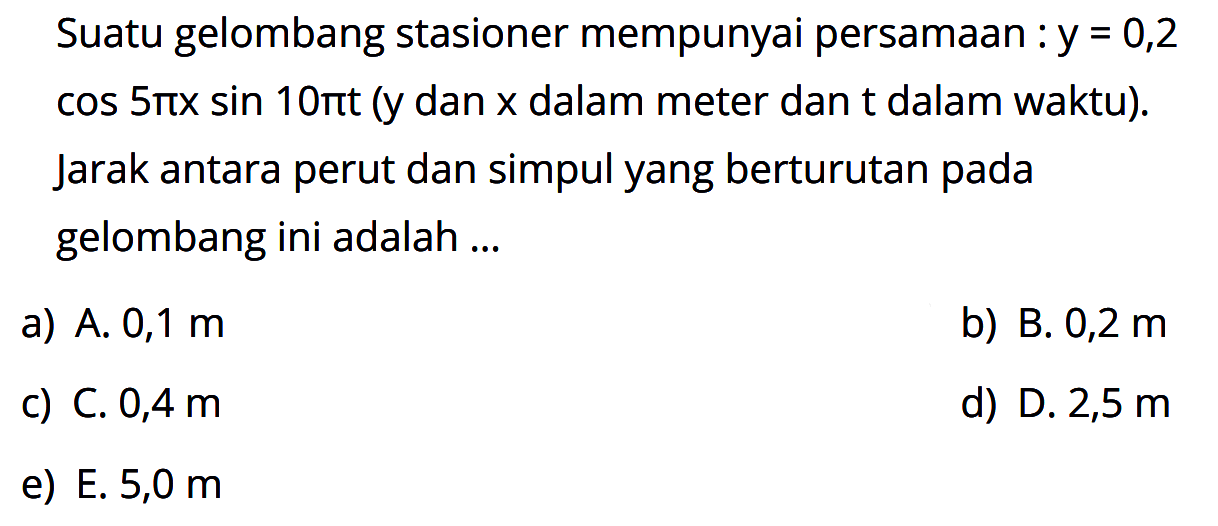 Suatu gelombang stasioner mempunyai persamaan : $y = 0,2 \cos 5\pi x \sin 10\pi t$ (y dan x dalam meter dan t dalam waktu). Jarak antara perut dan simpul yang berturutan pada gelombang ini adalah ...

a) A. 0,1 m
b) B. 0,2 m
c) C. 0,4 m
d) D. 2,5 m
e) E. 5,0 m